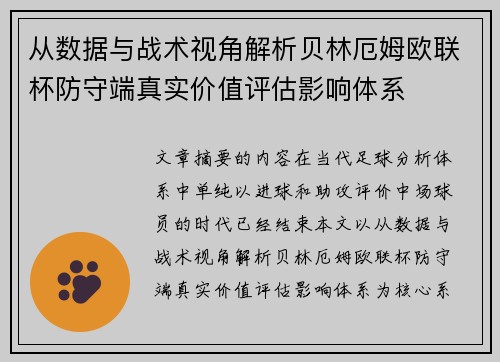 从数据与战术视角解析贝林厄姆欧联杯防守端真实价值评估影响体系

文章摘要的内容在当代足球分析体系中单纯以进球和助攻评价中场球员的时代已经结束本文以从数据与战术视角解析贝林厄姆欧联杯防守端真实价值评估影响体系为核心系